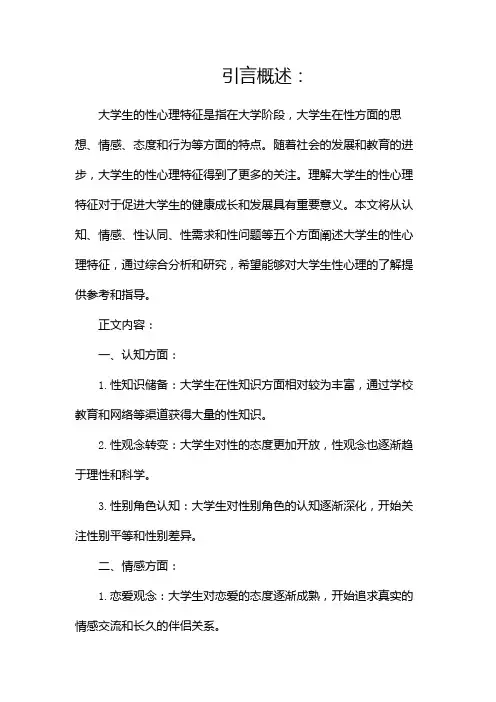 引言概述：

大学生的性心理特征是指在大学阶段，大学生在性方面的思想、情感、态度和行为等方面的特点。随着社会的发展和教育的进步，大学生的性心理特征得到了更多的关注。理解大学生的性心理特征对于促进大学生的健康成长和发展具有重要意义。本文将从认知、情感、性认同、性需求和性问题等五个方面阐述大学生的性心理特征，通过综合分析和研究，希望能够对大学生性心理的了解提供参考和指导。

正文内容：

一、认知方面：

1. 性知识储备：大学生在性知识方面相对较为丰富，通过学校教育和网络等渠道获得大量的性知识。

2. 性观念转变：大学生对性的态度更加开放，性观念也逐渐趋于理性和科学。

3. 性别角色认知：大学生对性别角色的认知逐渐深化，开始关注性别平等和性别差异。

二、情感方面：

1. 恋爱观念：大学生对恋爱的态度逐渐成熟，开始追求真实的情感交流和长久的伴侣关系。